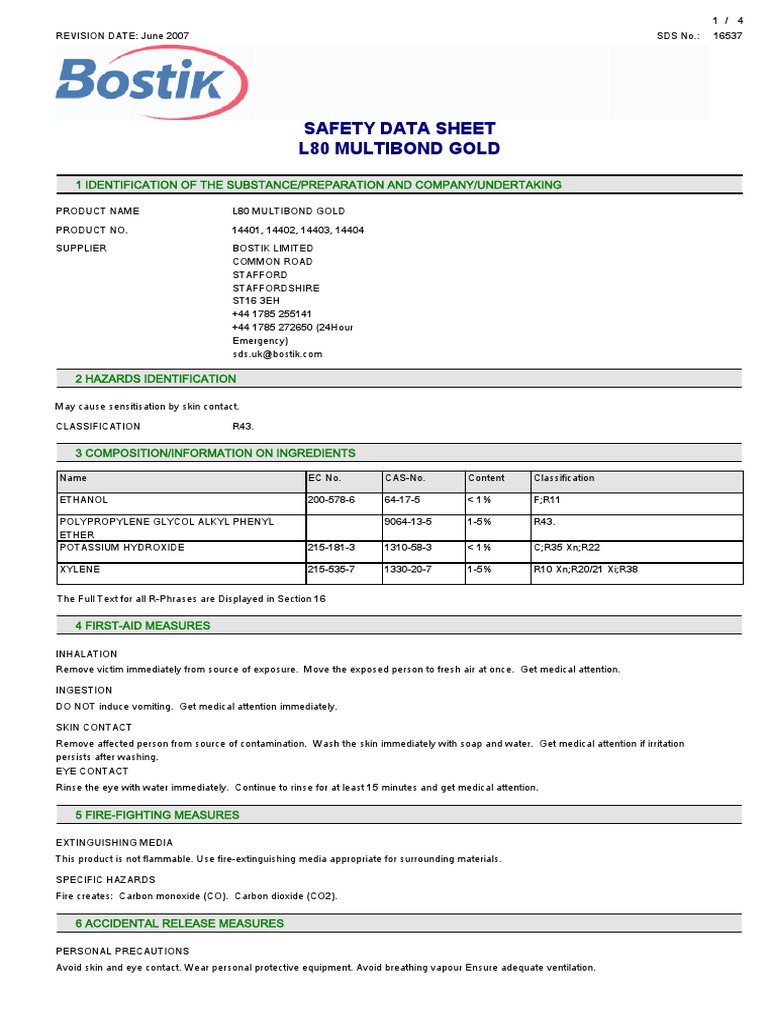 1 / 4

REVISION DATE: June 2007

SDS No.: 16537

Bostik

SAFETY DATA SHEET
L80 MULTIBOND GOLD

1 IDENTIFICATION OF THE SUBSTANCE/PREPARATION AND COMPANY/UNDERTAKING

PRODUCT NAME L80 MULTIBOND GOLD

PRODUCT NO. 14401, 14402, 14403, 14404

SUPPLIER BOSTIK LIMITED
COMMON ROAD
STAFFORD
STAFFORDSHIRE
ST16 3EH
+44 1785 255141
+44 1785 272650 (24Hour Emergency)
sds.uk@bostik.com

2 HAZARDS IDENTIFICATION

May cause sensitisation by skin contact.

CLASSIFICATION R43.

3 COMPOSITION/INFORMATION ON INGREDIENTS

| Name | EC No. | CAS-No. | Content | Classification |
|---|---|---|---|---|
| ETHANOL | 200-578-6 | 64-17-5 | < 1 % | F;R11 |
| POLYPROPYLENE GLYCOL ALKYL PHENYL ETHER | | 9064-13-5 | 1-5% | R43. |
| POTASSIUM HYDROXIDE | 215-181-3 | 1310-58-3 | < 1 % | C;R35 Xn;R22 |
| XYLENE | 215-535-7 | 1330-20-7 | 1-5% | R10 Xn;R20/21 Xi;R38 |

The Full Text for all R-Phrases are Displayed in Section 16

4 FIRST-AID MEASURES

INHALATION
Remove victim immediately from source of exposure. Move the exposed person to fresh air at once. Get medical attention.

INGESTION
DO NOT induce vomiting. Get medical attention immediately.

SKIN CONTACT
Remove affected person from source of contamination. Wash the skin immediately with soap and water. Get medical attention if irritation persists after washing.

EYE CONTACT
Rinse the eye with water immediately. Continue to rinse for at least 15 minutes and get medical attention.

5 FIRE-FIGHTING MEASURES

EXTINGUISHING MEDIA
This product is not flammable. Use fire-extinguishing media appropriate for surrounding materials.

SPECIFIC HAZARDS
Fire creates: Carbon monoxide (CO). Carbon dioxide (CO2).

6 ACCIDENTAL RELEASE MEASURES

PERSONAL PRECAUTIONS
Avoid skin and eye contact. Wear personal protective equipment. Avoid breathing vapour Ensure adequate ventilation.